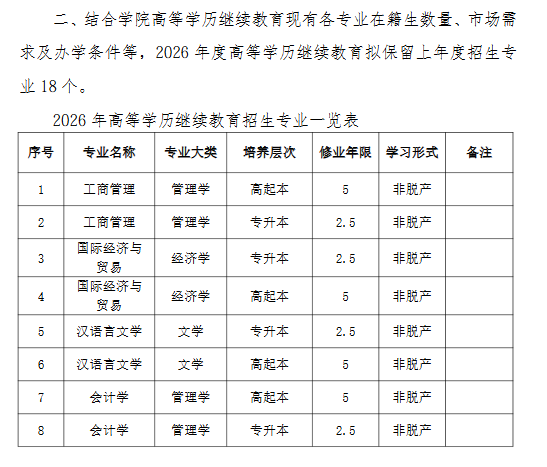 二、结合学院高等学历继续教育现有各专业在籍生数量、市场需求及办学条件等，2026 年度高等学历继续教育拟保留上年度招生专业 18 个。

2026 年高等学历继续教育招生专业一览表

| 序号 | 专业名称 | 专业大类 | 培养层次 | 修业年限 | 学习形式 | 备注 |
|---|---|---|---|---|---|---|
| 1 | 工商管理 | 管理学 | 高起本 | 5 | 非脱产 | |
| 2 | 工商管理 | 管理学 | 专升本 | 2.5 | 非脱产 | |
| 3 | 国际经济与贸易 | 经济学 | 专升本 | 2.5 | 非脱产 | |
| 4 | 国际经济与贸易 | 经济学 | 高起本 | 5 | 非脱产 | |
| 5 | 汉语言文学 | 文学 | 专升本 | 2.5 | 非脱产 | |
| 6 | 汉语言文学 | 文学 | 高起本 | 5 | 非脱产 | |
| 7 | 会计学 | 管理学 | 高起本 | 5 | 非脱产 | |
| 8 | 会计学 | 管理学 | 专升本 | 2.5 | 非脱产 | |